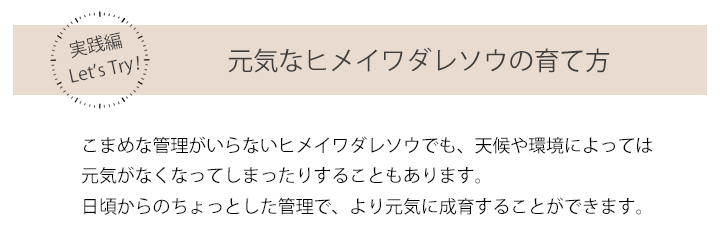 実践編
Let's Try!

元気なヒメイワダレソウの育て方

こまめな管理がいらないヒメイワダレソウでも、天候や環境によっては元気がなくなってしまったりすることもあります。
日頃からのちょっとした管理で、より元気に成育することができます。